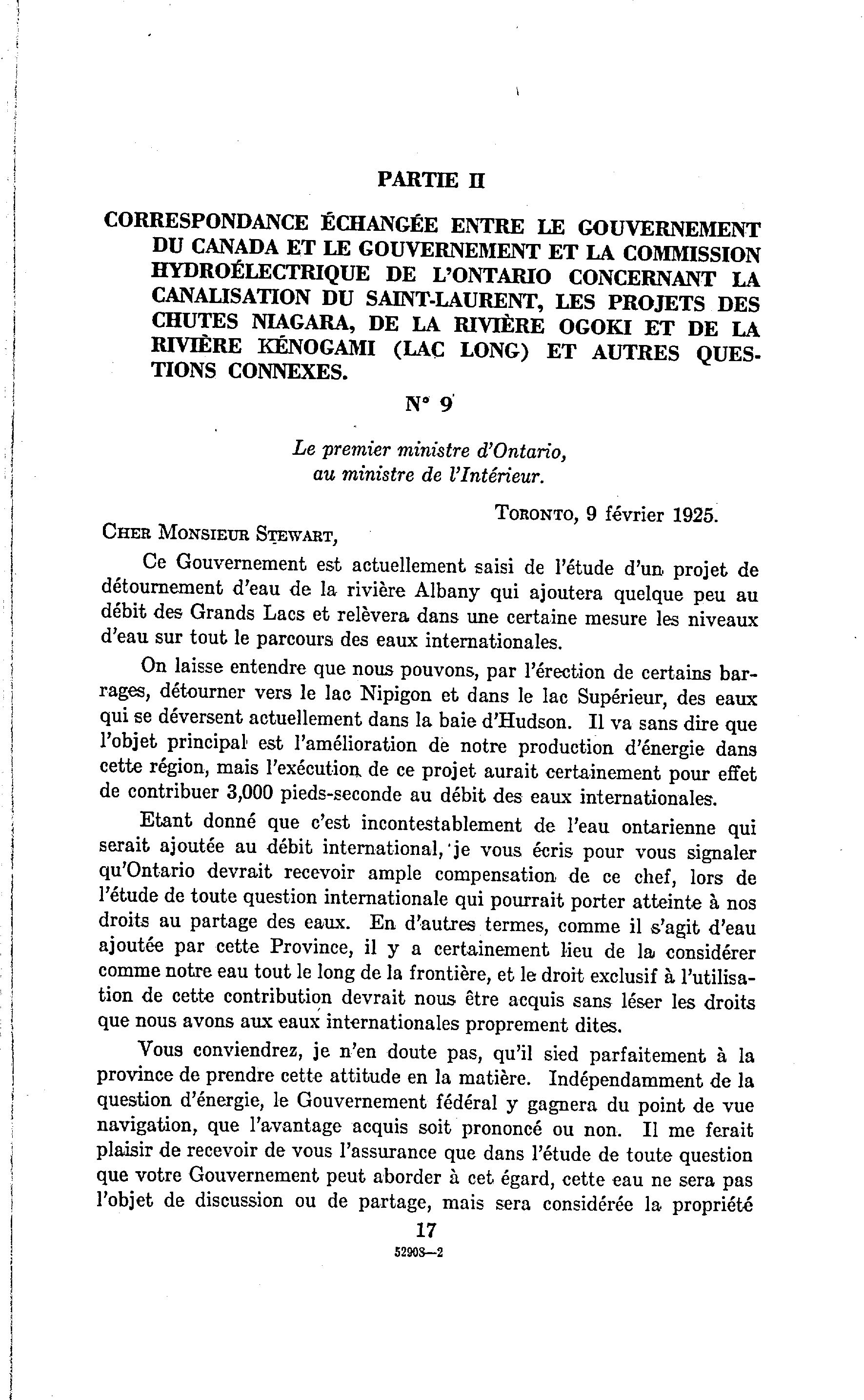 PARTIE II

CORRESPONDANCE ÉCHANGÉE ENTRE LE GOUVERNEMENT DU CANADA ET LE GOUVERNEMENT ET LA COMMISSION HYDROÉLECTRIQUE DE L'ONTARIO CONCERNANT LA CANALISATION DU SAINT-LAURENT, LES PROJETS DES CHUTES NIAGARA, DE LA RIVIÈRE OGOKI ET DE LA RIVIÈRE KÉNOGAMI (LAC LONG) ET AUTRES QUESTIONS CONNEXES.

N° 9

Le premier ministre d'Ontario, au ministre de l'Intérieur.

TORONTO, 9 février 1925.

CHER MONSIEUR STEWART,

Ce Gouvernement est actuellement saisi de l'étude d'un projet de détournement d'eau de la rivière Albany qui ajoutera quelque peu au débit des Grands Lacs et relèvera dans une certaine mesure les niveaux d'eau sur tout le parcours des eaux internationales.

On laisse entendre que nous pouvons, par l'érection de certains barrages, détourner vers le lac Nipigon et dans le lac Supérieur, des eaux qui se déversent actuellement dans la baie d'Hudson. Il va sans dire que l'objet principal est l'amélioration de notre production d'énergie dans cette région, mais l'exécution de ce projet aurait certainement pour effet de contribuer 3,000 pieds-seconde au débit des eaux internationales.

Etant donné que c'est incontestablement de l'eau ontarienne qui serait ajoutée au débit international, je vous écris pour vous signaler qu'Ontario devrait recevoir ample compensation de ce chef, lors de l'étude de toute question internationale qui pourrait porter atteinte à nos droits au partage des eaux. En d'autres termes, comme il s'agit d'eau ajoutée par cette Province, il y a certainement lieu de la considérer comme notre eau tout le long de la frontière, et le droit exclusif à l'utilisation de cette contribution devrait nous être acquis sans léser les droits que nous avons aux eaux internationales proprement dites.

Vous conviendrez, je n'en doute pas, qu'il sied parfaitement à la province de prendre cette attitude en la matière. Indépendamment de la question d'énergie, le Gouvernement fédéral y gagnera du point de vue navigation, que l'avantage acquis soit prononcé ou non. Il me ferait plaisir de recevoir de vous l'assurance que dans l'étude de toute question que votre Gouvernement peut aborder à cet égard, cette eau ne sera pas l'objet de discussion ou de partage, mais sera considérée la propriété

17

52908—2